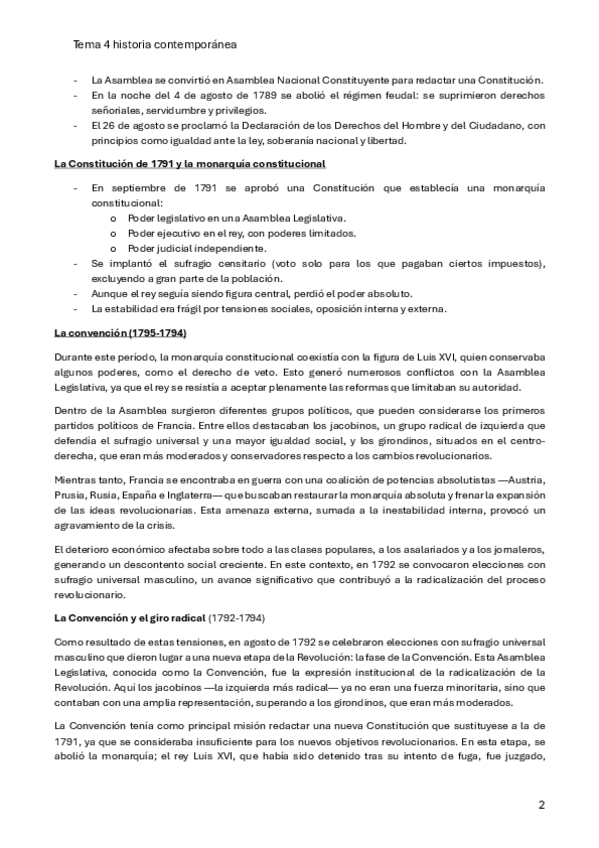 Tema 4 historia contemporánea

- La Asamblea se convirtió en Asamblea Nacional Constituyente para redactar una Constitución.
- En la noche del 4 de agosto de 1789 se abolió el régimen feudal: se suprimieron derechos señoriales, servidumbre y privilegios.
- El 26 de agosto se proclamó la Declaración de los Derechos del Hombre y del Ciudadano, con principios como igualdad ante la ley, soberanía nacional y libertad.

La Constitución de 1791 y la monarquía constitucional

- En septiembre de 1791 se aprobó una Constitución que establecía una monarquía constitucional:
  o Poder legislativo en una Asamblea Legislativa.
  o Poder ejecutivo en el rey, con poderes limitados.
  o Poder judicial independiente.
- Se implantó el sufragio censitario (voto solo para los que pagaban ciertos impuestos), excluyendo a gran parte de la población.
- Aunque el rey seguía siendo figura central, perdió el poder absoluto.
- La estabilidad era frágil por tensiones sociales, oposición interna y externa.

La convención (1795-1794)

Durante este período, la monarquía constitucional coexistía con la figura de Luis XVI, quien conservaba algunos poderes, como el derecho de veto. Esto generó numerosos conflictos con la Asamblea Legislativa, ya que el rey se resistía a aceptar plenamente las reformas que limitaban su autoridad.

Dentro de la Asamblea surgieron diferentes grupos políticos, que pueden considerarse los primeros partidos políticos de Francia. Entre ellos destacaban los jacobinos, un grupo radical de izquierda que defendía el sufragio universal y una mayor igualdad social, y los girondinos, situados en el centro-derecha, que eran más moderados y conservadores respecto a los cambios revolucionarios.

Mientras tanto, Francia se encontraba en guerra con una coalición de potencias absolutistas —Austria, Prusia, Rusia, España e Inglaterra— que buscaban restaurar la monarquía absoluta y frenar la expansión de las ideas revolucionarias. Esta amenaza externa, sumada a la inestabilidad interna, provocó un agravamiento de la crisis.

El deterioro económico afectaba sobre todo a las clases populares, a los asalariados y a los jornaleros, generando un descontento social creciente. En este contexto, en 1792 se convocaron elecciones con sufragio universal masculino, un avance significativo que contribuyó a la radicalización del proceso revolucionario.

La Convención y el giro radical (1792-1794)

Como resultado de estas tensiones, en agosto de 1792 se celebraron elecciones con sufragio universal masculino que dieron lugar a una nueva etapa de la Revolución: la fase de la Convención. Esta Asamblea Legislativa, conocida como la Convención, fue la expresión institucional de la radicalización de la Revolución. Aquí los jacobinos —la izquierda más radical— ya no eran una fuerza minoritaria, sino que contaban con una amplia representación, superando a los girondinos, que eran más moderados.

La Convención tenía como principal misión redactar una nueva Constitución que sustituyese a la de 1791, ya que se consideraba insuficiente para los nuevos objetivos revolucionarios. En esta etapa, se abolió la monarquía; el rey Luis XVI, que había sido detenido tras su intento de fuga, fue juzgado,

2